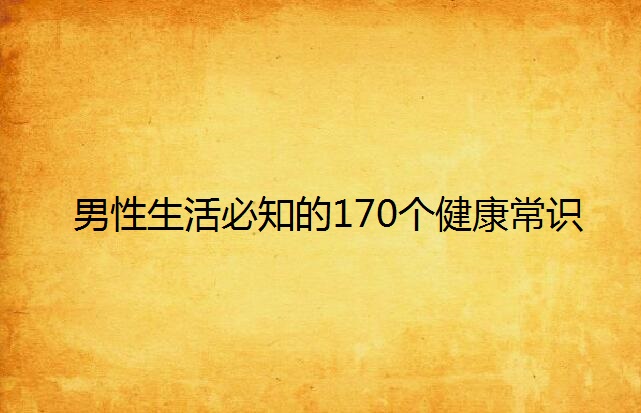 男性生活必知的170个健康常识